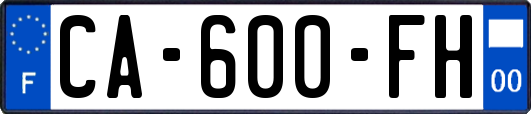 F
CA-600-FH
00